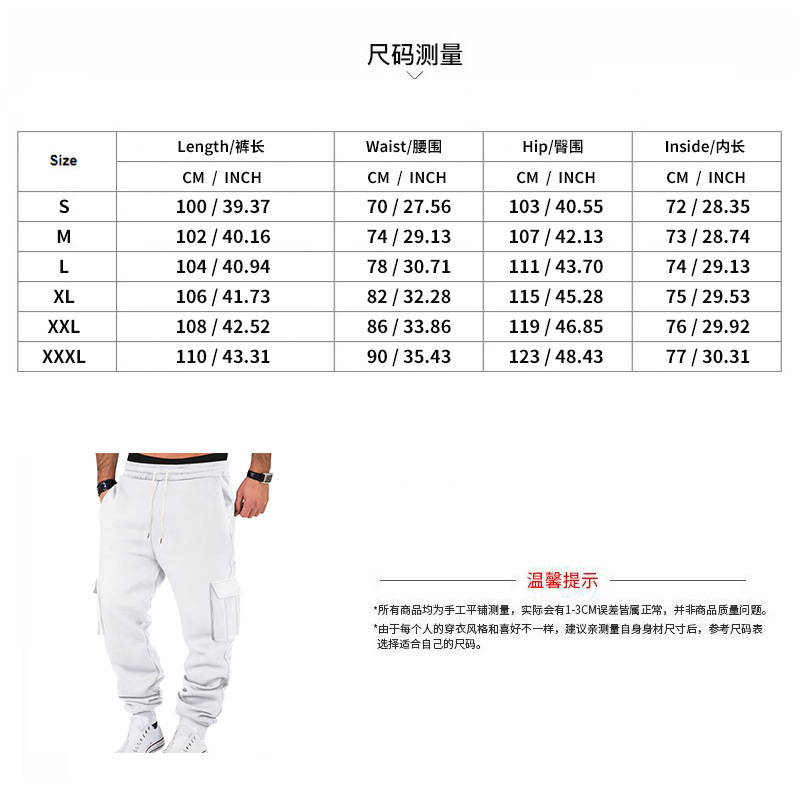 尺码测量

| Size | Length/裤长 | Waist/腰围 | Hip/臀围 | Inside/内长 |
|---|---|---|---|---|
| | CM / INCH | CM / INCH | CM / INCH | CM / INCH |
| S | 100 / 39.37 | 70 / 27.56 | 103 / 40.55 | 72 / 28.35 |
| M | 102 / 40.16 | 74 / 29.13 | 107 / 42.13 | 73 / 28.74 |
| L | 104 / 40.94 | 78 / 30.71 | 111 / 43.70 | 74 / 29.13 |
| XL | 106 / 41.73 | 82 / 32.28 | 115 / 45.28 | 75 / 29.53 |
| XXL | 108 / 42.52 | 86 / 33.86 | 119 / 46.85 | 76 / 29.92 |
| XXXL | 110 / 43.31 | 90 / 35.43 | 123 / 48.43 | 77 / 30.31 |

温馨提示

*所有商品均为手工平铺测量，实际会有1-3CM误差皆属正常，并非商品质量问题。

*由于每个人的穿衣风格和喜好不一样，建议亲测量自身身材尺寸后，参考尺码表选择适合自己的尺码。